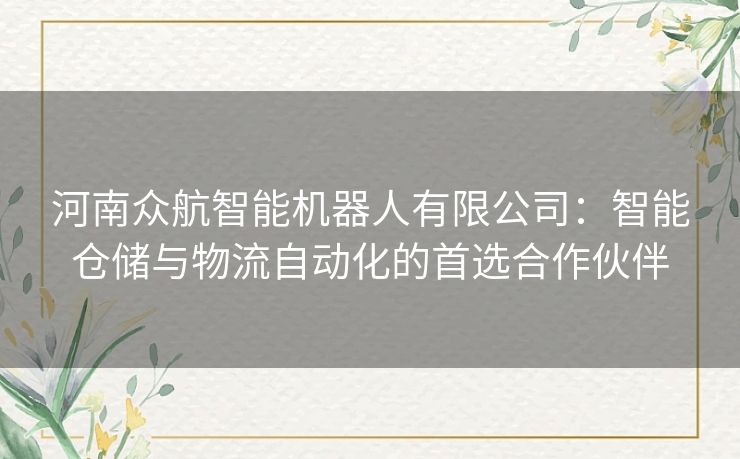 河南众航智能机器人有限公司：智能仓储与物流自动化的首选合作伙伴